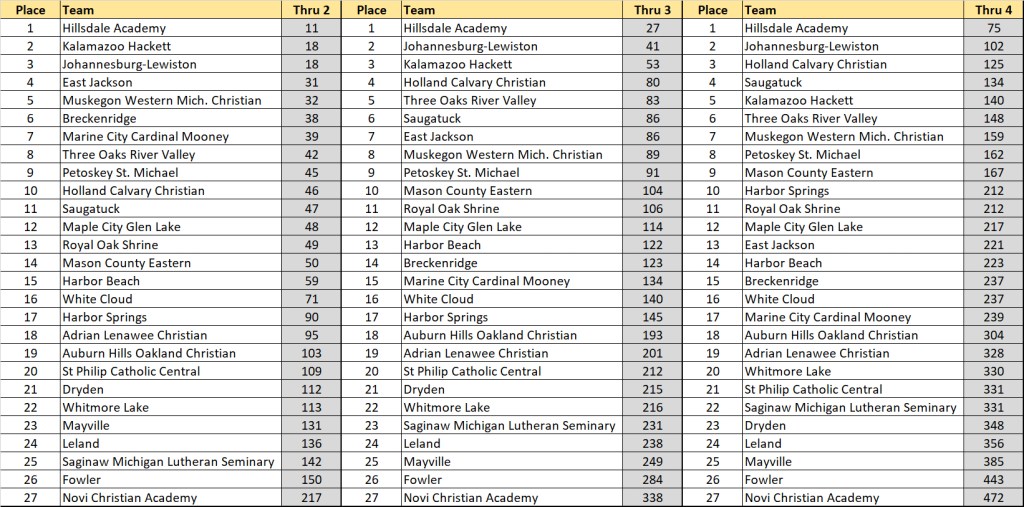 | Place | Team | Thru 2 |
|---|---|---|
| 1 | Hillsdale Academy | 11 |
| 2 | Kalamazoo Hackett | 18 |
| 3 | Johannesburg-Lewiston | 18 |
| 4 | East Jackson | 31 |
| 5 | Muskegon Western Mich. Christian | 32 |
| 6 | Breckenridge | 38 |
| 7 | Marine City Cardinal Mooney | 39 |
| 8 | Three Oaks River Valley | 42 |
| 9 | Petoskey St. Michael | 45 |
| 10 | Holland Calvary Christian | 46 |
| 11 | Saugatuck | 47 |
| 12 | Maple City Glen Lake | 48 |
| 13 | Royal Oak Shrine | 49 |
| 14 | Mason County Eastern | 50 |
| 15 | Harbor Beach | 59 |
| 16 | White Cloud | 71 |
| 17 | Harbor Springs | 90 |
| 18 | Adrian Lenawee Christian | 95 |
| 19 | Auburn Hills Oakland Christian | 103 |
| 20 | St Philip Catholic Central | 109 |
| 21 | Dryden | 112 |
| 22 | Whitmore Lake | 113 |
| 23 | Mayville | 131 |
| 24 | Leland | 136 |
| 25 | Saginaw Michigan Lutheran Seminary | 142 |
| 26 | Fowler | 150 |
| 27 | Novi Christian Academy | 217 |

| Place | Team | Thru 3 |
|---|---|---|
| 1 | Hillsdale Academy | 27 |
| 2 | Johannesburg-Lewiston | 41 |
| 3 | Kalamazoo Hackett | 53 |
| 4 | Holland Calvary Christian | 80 |
| 5 | Three Oaks River Valley | 83 |
| 6 | Saugatuck | 86 |
| 7 | East Jackson | 86 |
| 8 | Muskegon Western Mich. Christian | 89 |
| 9 | Petoskey St. Michael | 91 |
| 10 | Mason County Eastern | 104 |
| 11 | Royal Oak Shrine | 106 |
| 12 | Maple City Glen Lake | 114 |
| 13 | Harbor Beach | 122 |
| 14 | Breckenridge | 123 |
| 15 | Marine City Cardinal Mooney | 134 |
| 16 | White Cloud | 140 |
| 17 | Harbor Springs | 145 |
| 18 | Auburn Hills Oakland Christian | 193 |
| 19 | Adrian Lenawee Christian | 201 |
| 20 | St Philip Catholic Central | 212 |
| 21 | Dryden | 215 |
| 22 | Whitmore Lake | 216 |
| 23 | Saginaw Michigan Lutheran Seminary | 231 |
| 24 | Leland | 238 |
| 25 | Mayville | 249 |
| 26 | Fowler | 284 |
| 27 | Novi Christian Academy | 338 |

| Place | Team | Thru 4 |
|---|---|---|
| 1 | Hillsdale Academy | 75 |
| 2 | Johannesburg-Lewiston | 102 |
| 3 | Holland Calvary Christian | 125 |
| 4 | Saugatuck | 134 |
| 5 | Kalamazoo Hackett | 140 |
| 6 | Three Oaks River Valley | 148 |
| 7 | Muskegon Western Mich. Christian | 159 |
| 8 | Petoskey St. Michael | 162 |
| 9 | Mason County Eastern | 167 |
| 10 | Harbor Springs | 212 |
| 11 | Royal Oak Shrine | 212 |
| 12 | Maple City Glen Lake | 217 |
| 13 | East Jackson | 221 |
| 14 | Harbor Beach | 223 |
| 15 | Breckenridge | 237 |
| 16 | White Cloud | 237 |
| 17 | Marine City Cardinal Mooney | 239 |
| 18 | Auburn Hills Oakland Christian | 304 |
| 19 | Adrian Lenawee Christian | 328 |
| 20 | Whitmore Lake | 330 |
| 21 | St Philip Catholic Central | 331 |
| 22 | Saginaw Michigan Lutheran Seminary | 331 |
| 23 | Dryden | 348 |
| 24 | Leland | 356 |
| 25 | Mayville | 385 |
| 26 | Fowler | 443 |
| 27 | Novi Christian Academy | 472 |